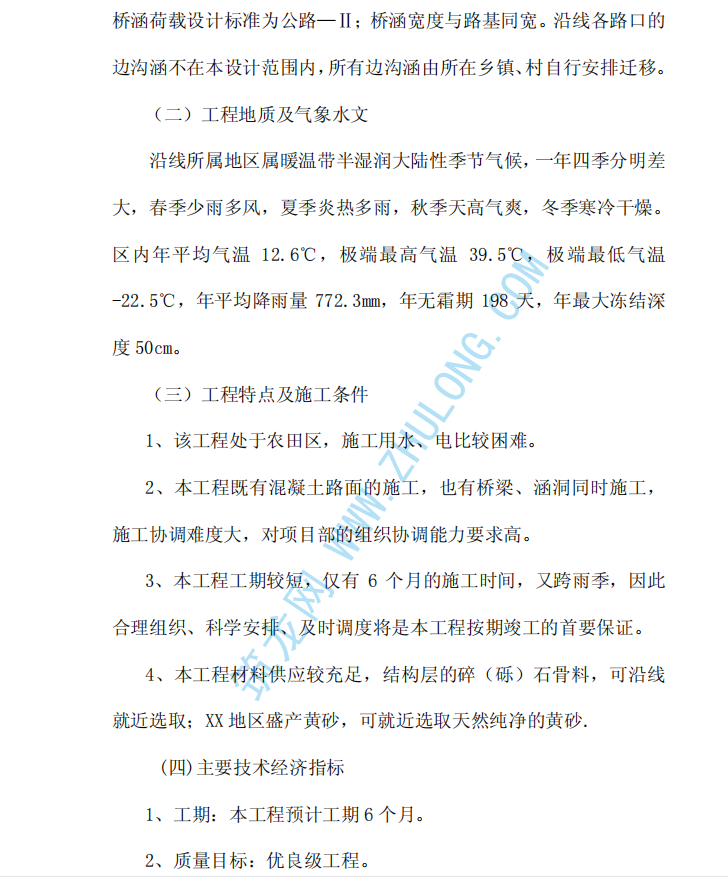 桥涵荷载设计标准为公路—Ⅱ；桥涵宽度与路基同宽。沿线各路口的边沟涵不在本设计范围内，所有边沟涵由所在乡镇、村自行安排迁移。

（二）工程地质及气象水文

沿线所属地区属暖温带半湿润大陆性季节气候，一年四季分明差大，春季少雨多风，夏季炎热多雨，秋季天高气爽，冬季寒冷干燥。区内年平均气温 12.6℃，极端最高气温 39.5℃，极端最低气温 -22.5℃，年平均降雨量 772.3mm，年无霜期 198 天，年最大冻结深度 50cm。

（三）工程特点及施工条件

1、该工程处于农田区，施工用水、电比较困难。

2、本工程既有混凝土路面的施工，也有桥梁、涵洞同时施工，施工协调难度大，对项目部的组织协调能力要求高。

3、本工程工期较短，仅有 6 个月的施工时间，又跨雨季，因此合理组织、科学安排、及时调度将是本工程按期竣工的首要保证。

4、本工程材料供应较充足，结构层的碎（砾）石骨料，可沿线就近选取；XX 地区盛产黄砂，可就近选取天然纯净的黄砂.

(四)主要技术经济指标

1、工期：本工程预计工期 6 个月。

2、质量目标：优良级工程。

筑龙网 WWW.ZHULONG.COM